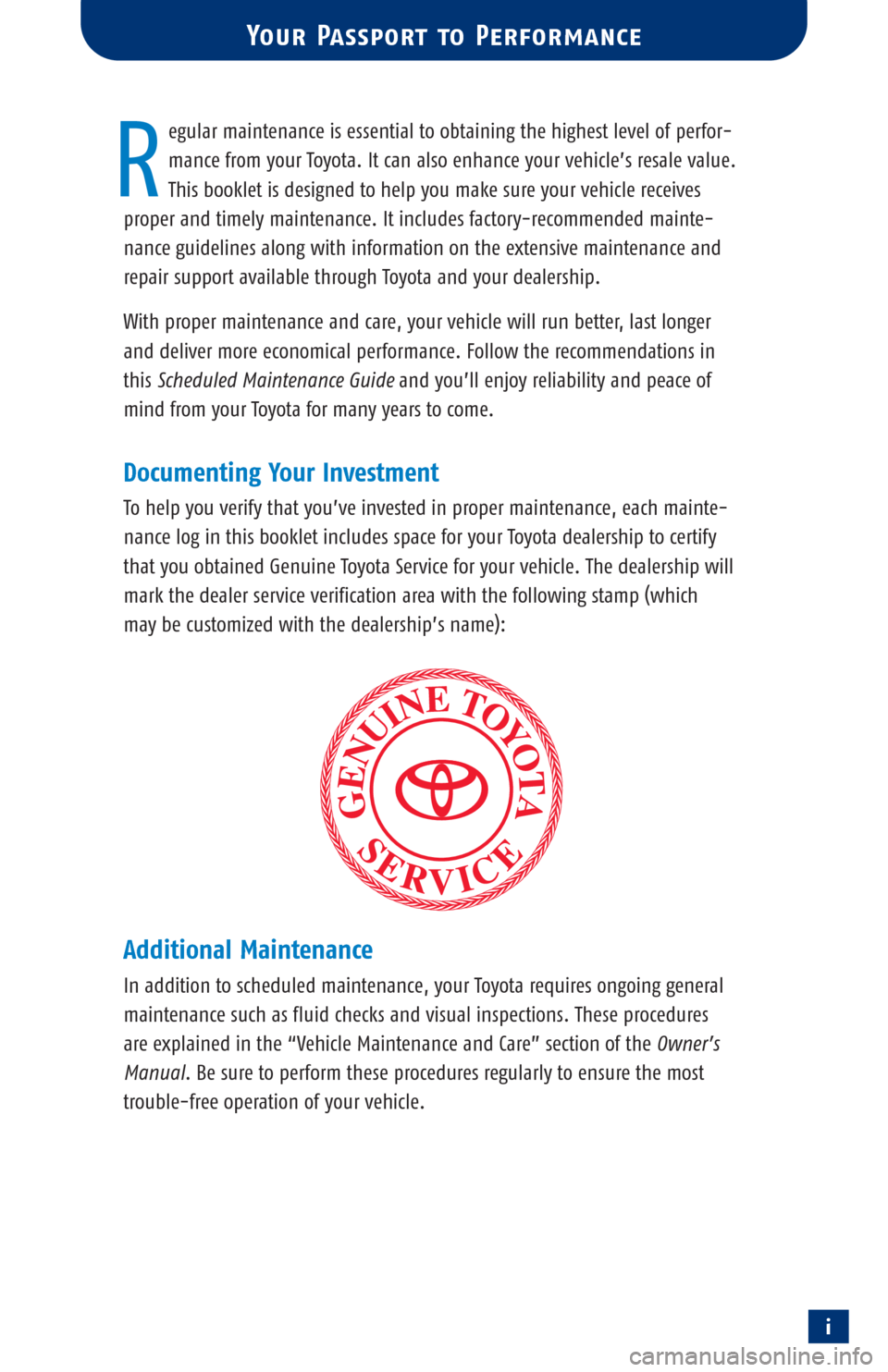 Your Passport to Performance

Regular maintenance is essential to obtaining the highest level of performance from your Toyota. It can also enhance your vehicle's resale value. This booklet is designed to help you make sure your vehicle receives proper and timely maintenance. It includes factory-recommended maintenance guidelines along with information on the extensive maintenance and repair support available through Toyota and your dealership.

With proper maintenance and care, your vehicle will run better, last longer and deliver more economical performance. Follow the recommendations in this Scheduled Maintenance Guide and you'll enjoy reliability and peace of mind from your Toyota for many years to come.

Documenting Your Investment

To help you verify that you've invested in proper maintenance, each maintenance log in this booklet includes space for your Toyota dealership to certify that you obtained Genuine Toyota Service for your vehicle. The dealership will mark the dealer service verification area with the following stamp (which may be customized with the dealership's name):

GENUINE TOYOTA SERVICE

Additional Maintenance

In addition to scheduled maintenance, your Toyota requires ongoing general maintenance such as fluid checks and visual inspections. These procedures are explained in the "Vehicle Maintenance and Care" section of the Owner's Manual. Be sure to perform these procedures regularly to ensure the most trouble-free operation of your vehicle.

i

carmanualsonline.info